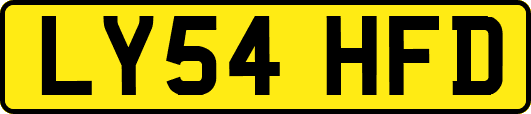 LY54 HFD